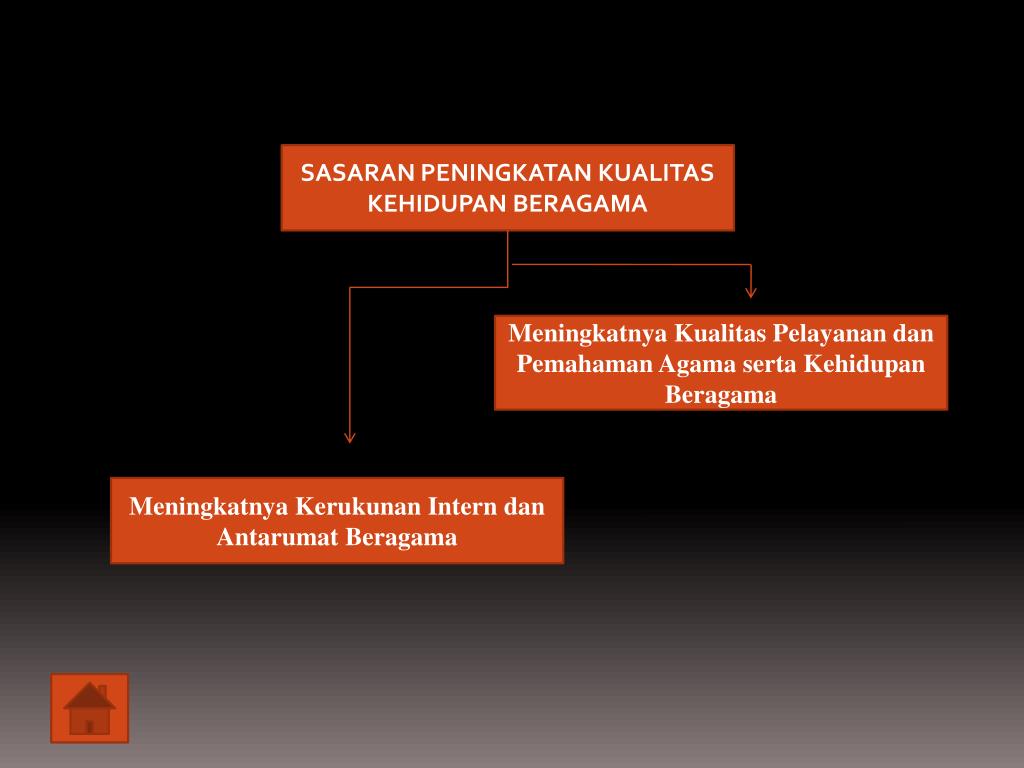 SASARAN PENINGKATAN KUALITAS KEHIDUPAN BERAGAMA

Meningkatnya Kualitas Pelayanan dan Pemahaman Agama serta Kehidupan Beragama

Meningkatnya Kerukunan Intern dan Antarumat Beragama